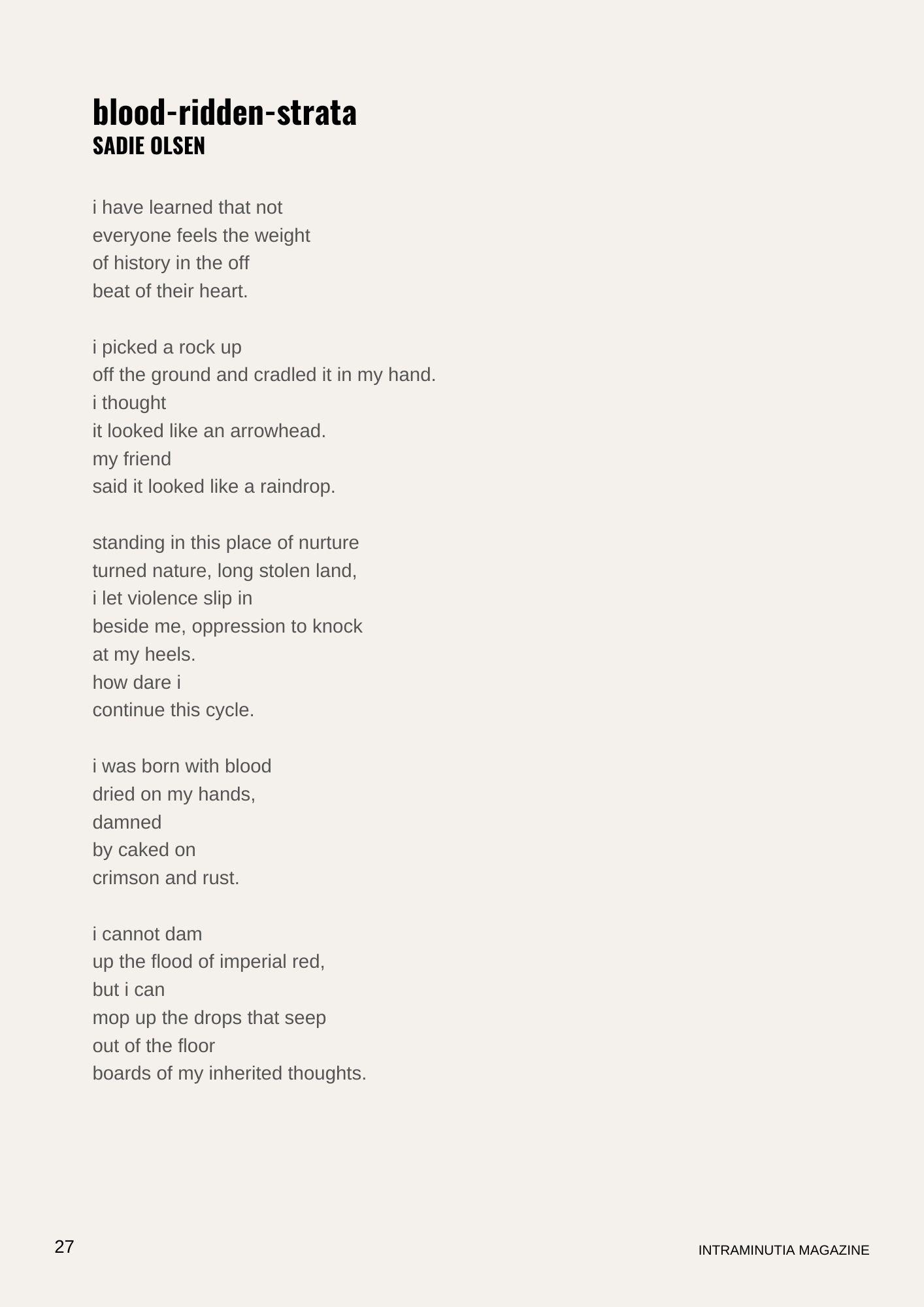 blood-ridden-strata
SADIE OLSEN

i have learned that not
everyone feels the weight
of history in the off
beat of their heart.

i picked a rock up
off the ground and cradled it in my hand.
i thought
it looked like an arrowhead.
my friend
said it looked like a raindrop.

standing in this place of nurture
turned nature, long stolen land,
i let violence slip in
beside me, oppression to knock
at my heels.
how dare i
continue this cycle.

i was born with blood
dried on my hands,
damned
by caked on
crimson and rust.

i cannot dam
up the flood of imperial red,
but i can
mop up the drops that seep
out of the floor
boards of my inherited thoughts.

27

INTRAMINUTIA MAGAZINE